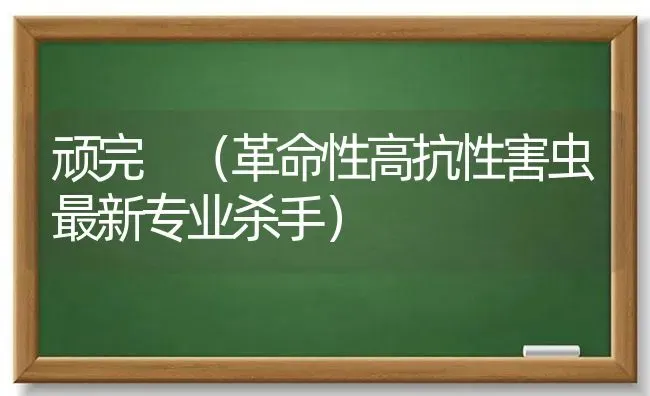 顽完 （革命性高抗性害虫最新专业杀手）